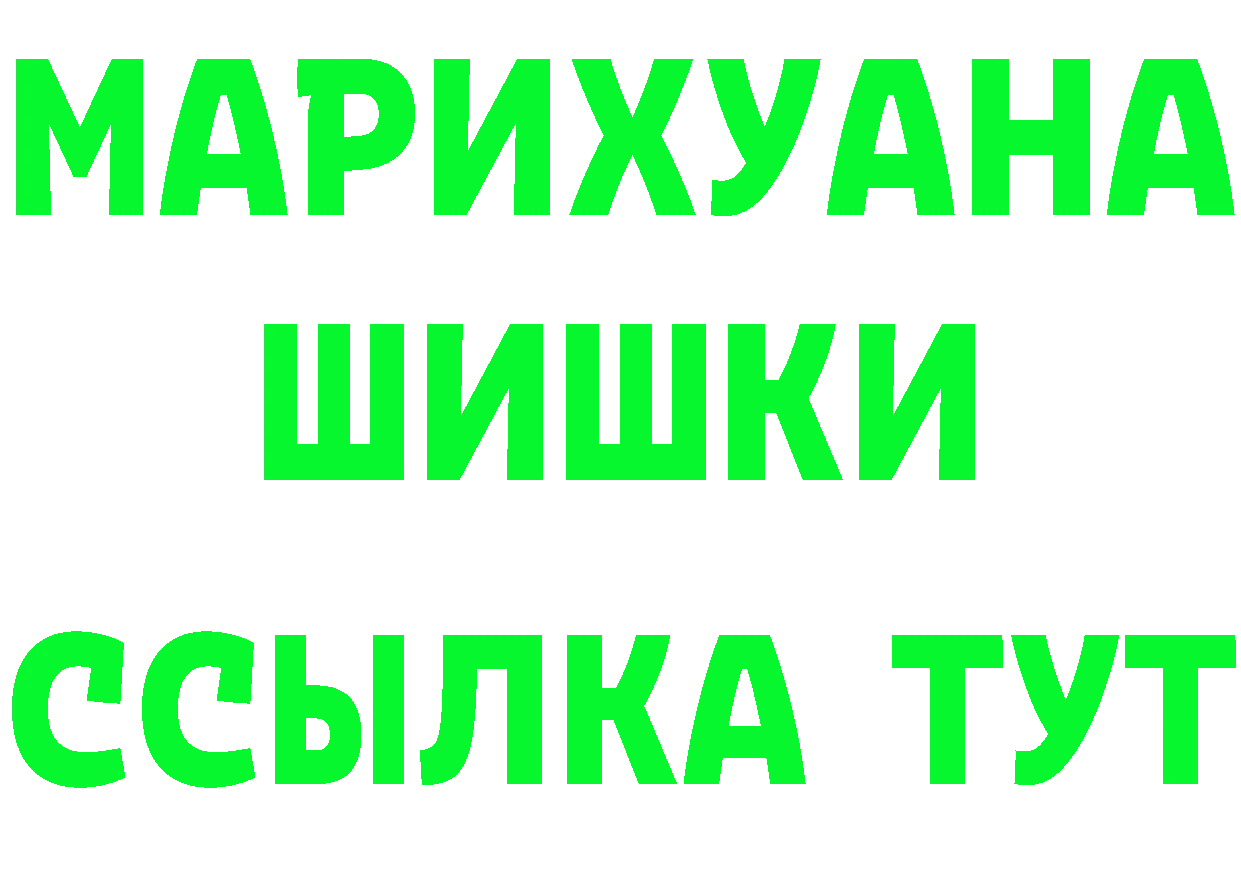 МАРИХУАНА
ШИШКИ
ССЫЛКА ТУТ